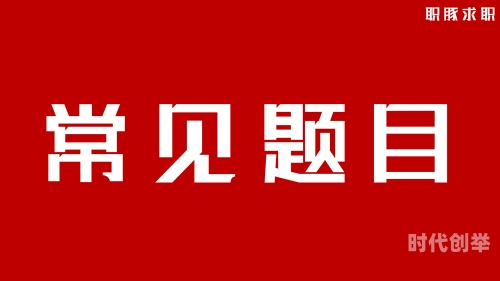 职豚求职

常见题目

时代创举